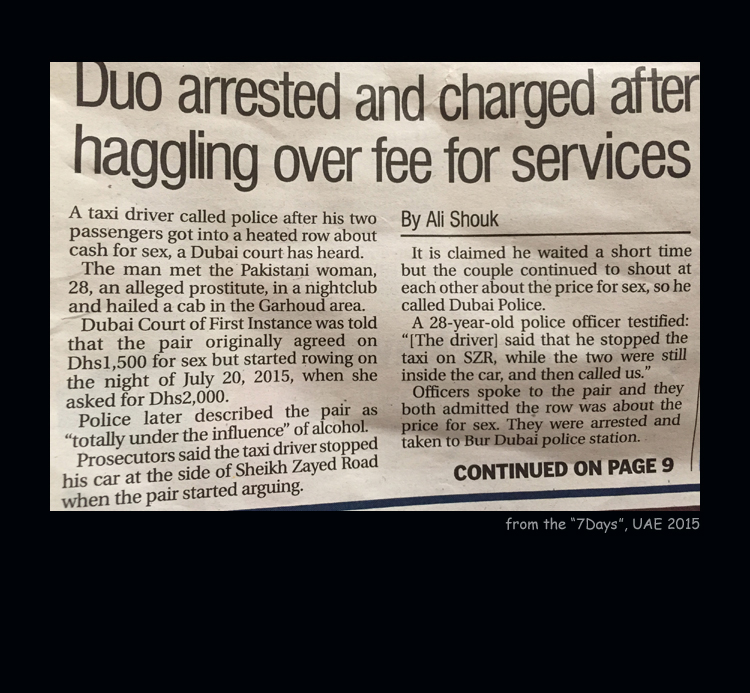 Duo arrested and charged after haggling over fee for services

A taxi driver called police after his two passengers got into a heated row about cash for sex, a Dubai court has heard.

The man met the Pakistani woman, 28, an alleged prostitute, in a nightclub and hailed a cab in the Garhoud area.

Dubai Court of First Instance was told that the pair originally agreed on Dhs1,500 for sex but started rowing on the night of July 20, 2015, when she asked for Dhs2,000.

Police later described the pair as "totally under the influence" of alcohol.

Prosecutors said the taxi driver stopped his car at the side of Sheikh Zayed Road when the pair started arguing.

By Ali Shouk

It is claimed he waited a short time but the couple continued to shout at each other about the price for sex, so he called Dubai Police.

A 28-year-old police officer testified: "[The driver] said that he stopped the taxi on SZR, while the two were still inside the car, and then called us."

Officers spoke to the pair and they both admitted the row was about the price for sex. They were arrested and taken to Bur Dubai police station.

CONTINUED ON PAGE 9

from the "7Days", UAE 2015